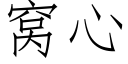 窝心